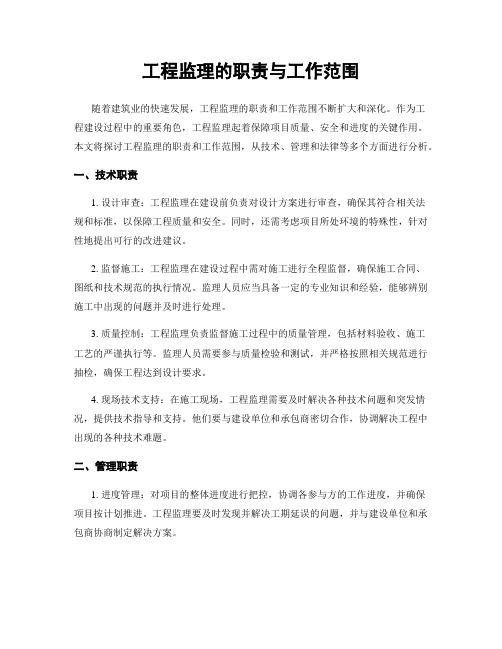 工程监理的职责与工作范围

随着建筑业的快速发展，工程监理的职责和工作范围不断扩大和深化。作为工程建设过程中的重要角色，工程监理起着保障项目质量、安全和进度的关键作用。本文将探讨工程监理的职责和工作范围，从技术、管理和法律等多个方面进行分析。

一、技术职责

1. 设计审查：工程监理在建设前负责对设计方案进行审查，确保其符合相关法规和标准，以保障工程质量和安全。同时，还需考虑项目所处环境的特殊性，针对性地提出可行的改进建议。

2. 监督施工：工程监理在建设过程中需对施工进行全程监督，确保施工合同、图纸和技术规范的执行情况。监理人员应当具备一定的专业知识和经验，能够辨别施工中出现的问题并及时进行处理。

3. 质量控制：工程监理负责监督施工过程中的质量管理，包括材料验收、施工工艺的严谨执行等。监理人员需要参与质量检验和测试，并严格按照相关规范进行抽检，确保工程达到设计要求。

4. 现场技术支持：在施工现场，工程监理需要及时解决各种技术问题和突发情况，提供技术指导和支持。他们要与建设单位和承包商密切合作，协调解决工程中出现的各种技术难题。

二、管理职责

1. 进度管理：对项目的整体进度进行把控，协调各参与方的工作进度，并确保项目按计划推进。工程监理要及时发现并解决工期延误的问题，并与建设单位和承包商协商制定解决方案。